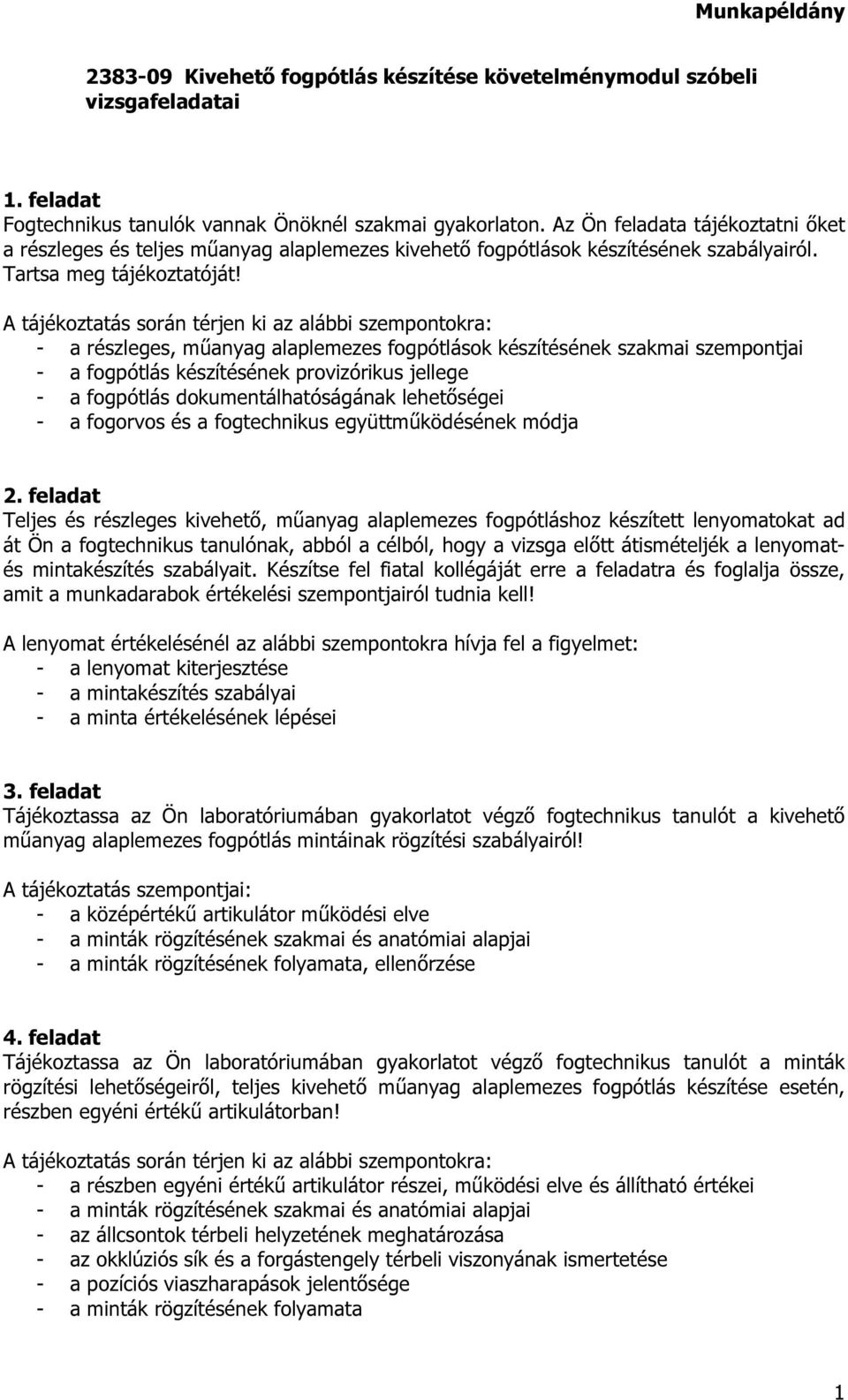 Munkapéldány

2383-09 Kivehető fogpótlás készítése követelménymodul szóbeli vizsgafeladatai

1. feladat
Fogtechnikus tanulók vannak Önöknél szakmai gyakorlaton. Az Ön feladata tájékoztatni őket a részleges és teljes műanyag alaplemezes kivehető fogpótlások készítésének szabályairól. Tartsa meg tájékoztatóját!

A tájékoztatás során térjen ki az alábbi szempontokra:
- a részleges, műanyag alaplemezes fogpótlások készítésének szakmai szempontjai
- a fogpótlás készítésének provizórikus jellege
- a fogpótlás dokumentálhatóságának lehetőségei
- a fogorvos és a fogtechnikus együttműködésének módja

2. feladat
Teljes és részleges kivehető, műanyag alaplemezes fogpótláshoz készített lenyomatokat ad át Ön a fogtechnikus tanulónak, abból a célból, hogy a vizsga előtt átismételjék a lenyomat- és mintakészítés szabályait. Készítse fel fiatal kollégáját erre a feladatra és foglalja össze, amit a munkadarabok értékelési szempontjairól tudnia kell!

A lenyomat értékelésénél az alábbi szempontokra hívja fel a figyelmet:
- a lenyomat kiterjesztése
- a mintakészítés szabályai
- a minta értékelésének lépései

3. feladat
Tájékoztassa az Ön laboratóriumában gyakorlatot végző fogtechnikus tanulót a kivehető műanyag alaplemezes fogpótlás mintáinak rögzítési szabályairól!

A tájékoztatás szempontjai:
- a középértékű artikulátor működési elve
- a minták rögzítésének szakmai és anatómiai alapjai
- a minták rögzítésének folyamata, ellenőrzése

4. feladat
Tájékoztassa az Ön laboratóriumában gyakorlatot végző fogtechnikus tanulót a minták rögzítési lehetőségeiről, teljes kivehető műanyag alaplemezes fogpótlás készítése esetén, részben egyéni értékű artikulátorban!

A tájékoztatás során térjen ki az alábbi szempontokra:
- a részben egyéni értékű artikulátor részei, működési elve és állítható értékei
- a minták rögzítésének szakmai és anatómiai alapjai
- az állcsontok térbeli helyzetének meghatározása
- az okklúziós sík és a forgástengely térbeli viszonyának ismertetése
- a pozíciós viaszharapások jelentősége
- a minták rögzítésének folyamata

1